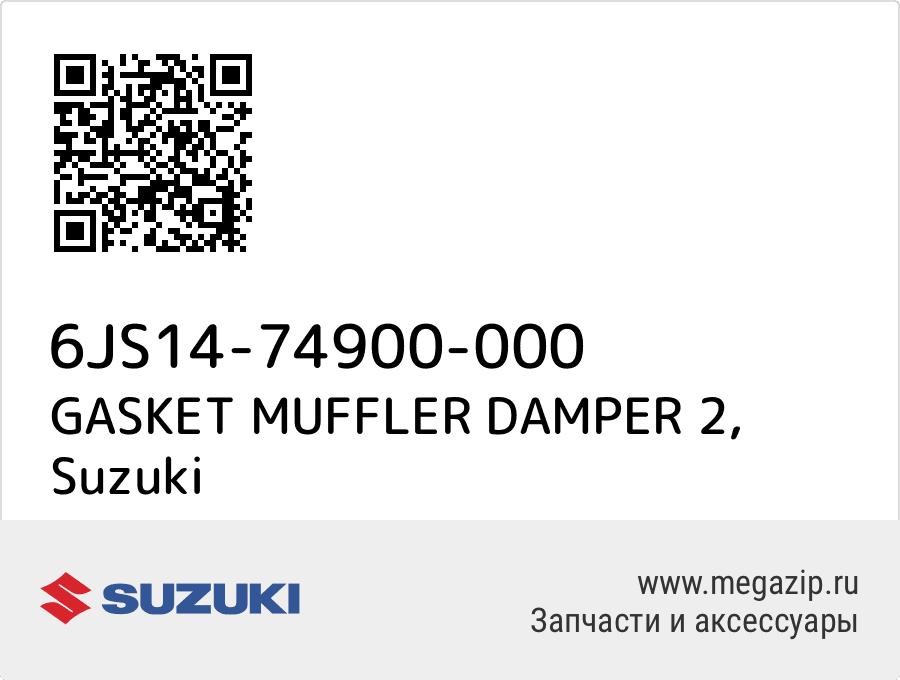 6JS14-74900-000
GASKET MUFFLER DAMPER 2, Suzuki

SUZUKI

www.megazip.ru
Запчасти и аксессуары